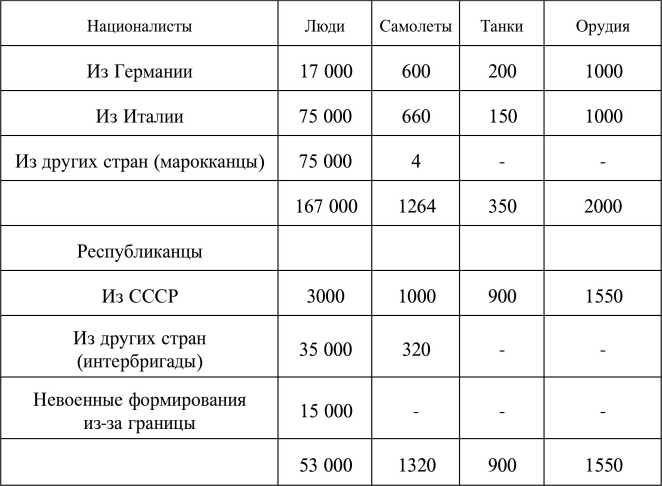 | Националисты | Люди | Самолеты | Танки | Орудия |
|---|---|---|---|---|
| Из Германии | 17 000 | 600 | 200 | 1000 |
| Из Италии | 75 000 | 660 | 150 | 1000 |
| Из других стран (марокканцы) | 75 000 | 4 | - | - |
| | 167 000 | 1264 | 350 | 2000 |
| Республиканцы | | | | |
| Из СССР | 3000 | 1000 | 900 | 1550 |
| Из других стран (интербригады) | 35 000 | 320 | - | - |
| Невоенные формирования из-за границы | 15 000 | - | - | - |
| | 53 000 | 1320 | 900 | 1550 |